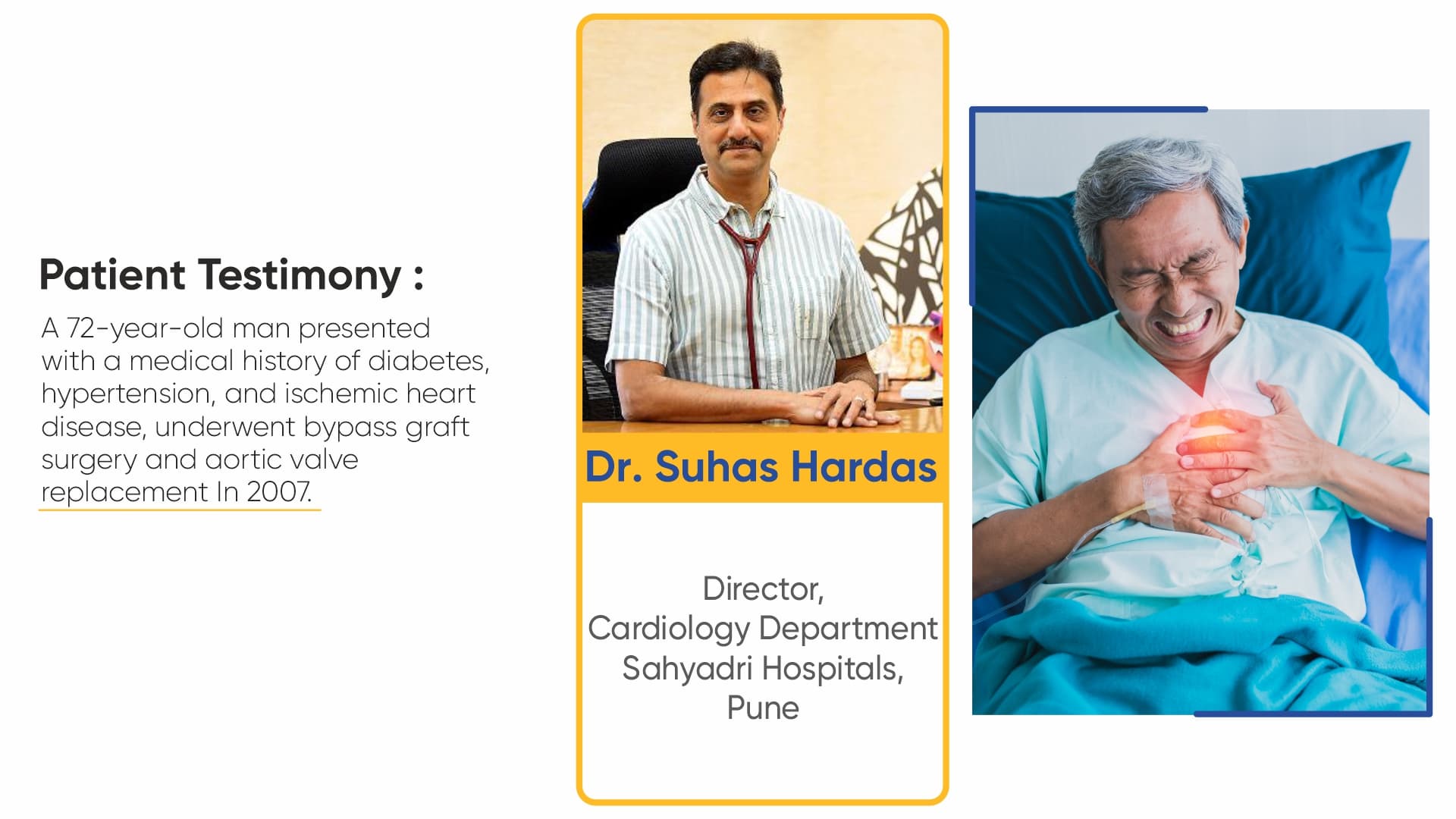 Patient Testimony :

A 72-year-old man presented with a medical history of diabetes, hypertension, and ischemic heart disease, underwent bypass graft surgery and aortic valve replacement In 2007.

Dr. Suhas Hardas

Director,
Cardiology Department
Sahyadri Hospitals,
Pune